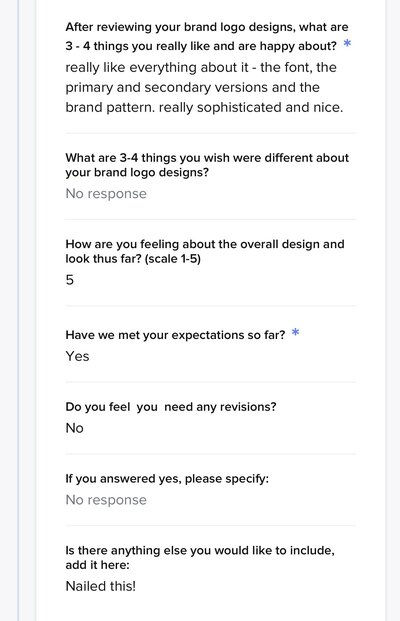 After reviewing your brand logo designs, what are 3 - 4 things you really like and are happy about? *

really like everything about it - the font, the primary and secondary versions and the brand pattern. really sophisticated and nice.

What are 3-4 things you wish were different about your brand logo designs?

No response

How are you feeling about the overall design and look thus far? (scale 1-5)

5

Have we met your expectations so far? *

Yes

Do you feel you need any revisions?

No

If you answered yes, please specify:

No response

Is there anything else you would like to include, add it here:

Nailed this!